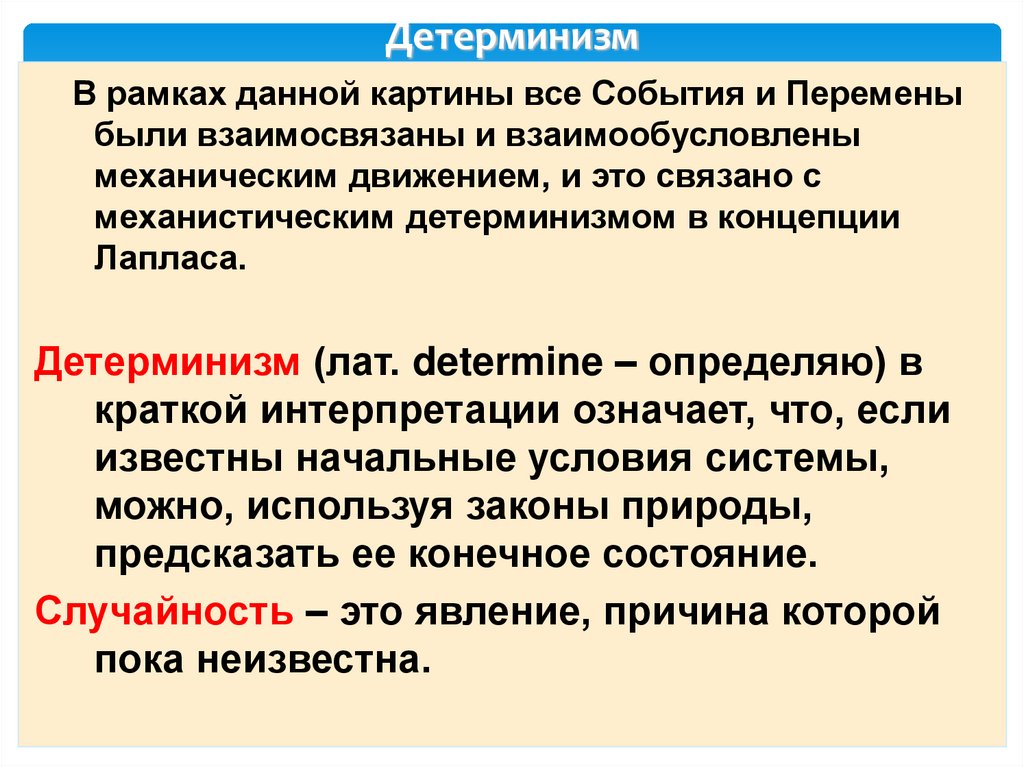 Детерминизм

В рамках данной картины все События и Перемены были взаимосвязаны и взаимообусловлены механическим движением, и это связано с механистическим детерминизмом в концепции Лапласа.

Детерминизм (лат. determine – определяю) в краткой интерпретации означает, что, если известны начальные условия системы, можно, используя законы природы, предсказать ее конечное состояние.

Случайность – это явление, причина которой пока неизвестна.